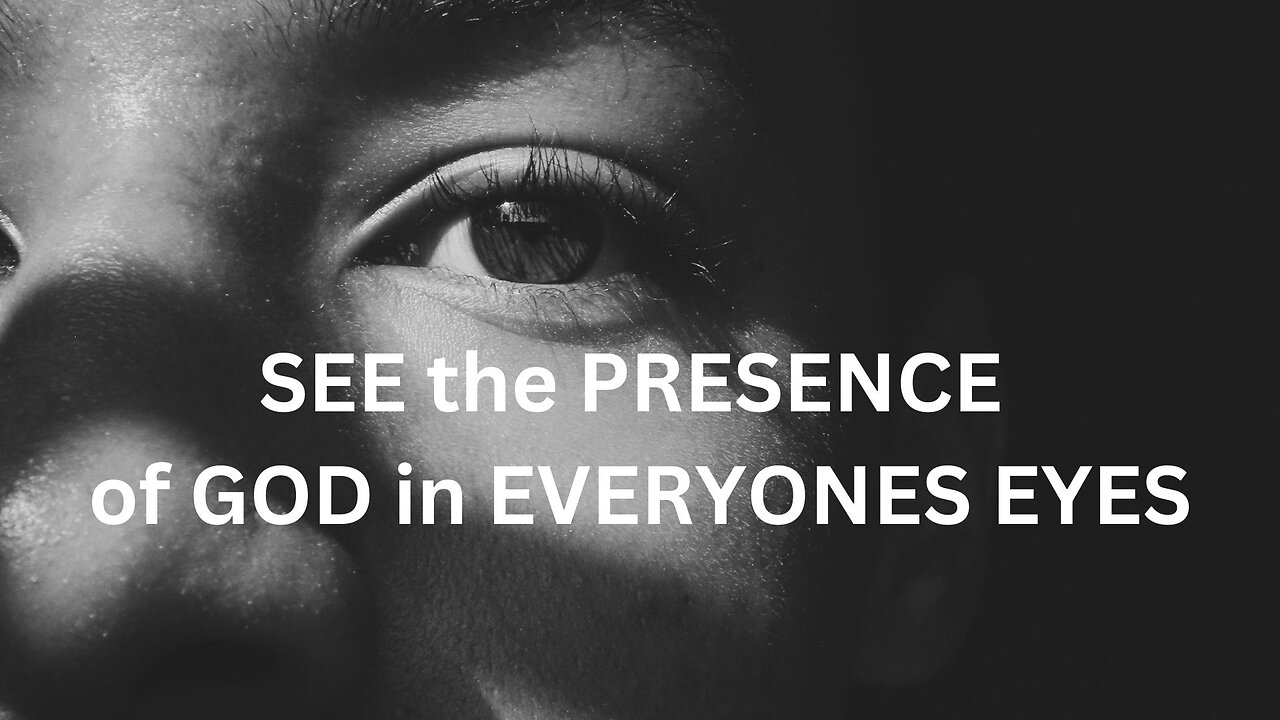 SEE the PRESENCE
of GOD in EVERYONES EYES